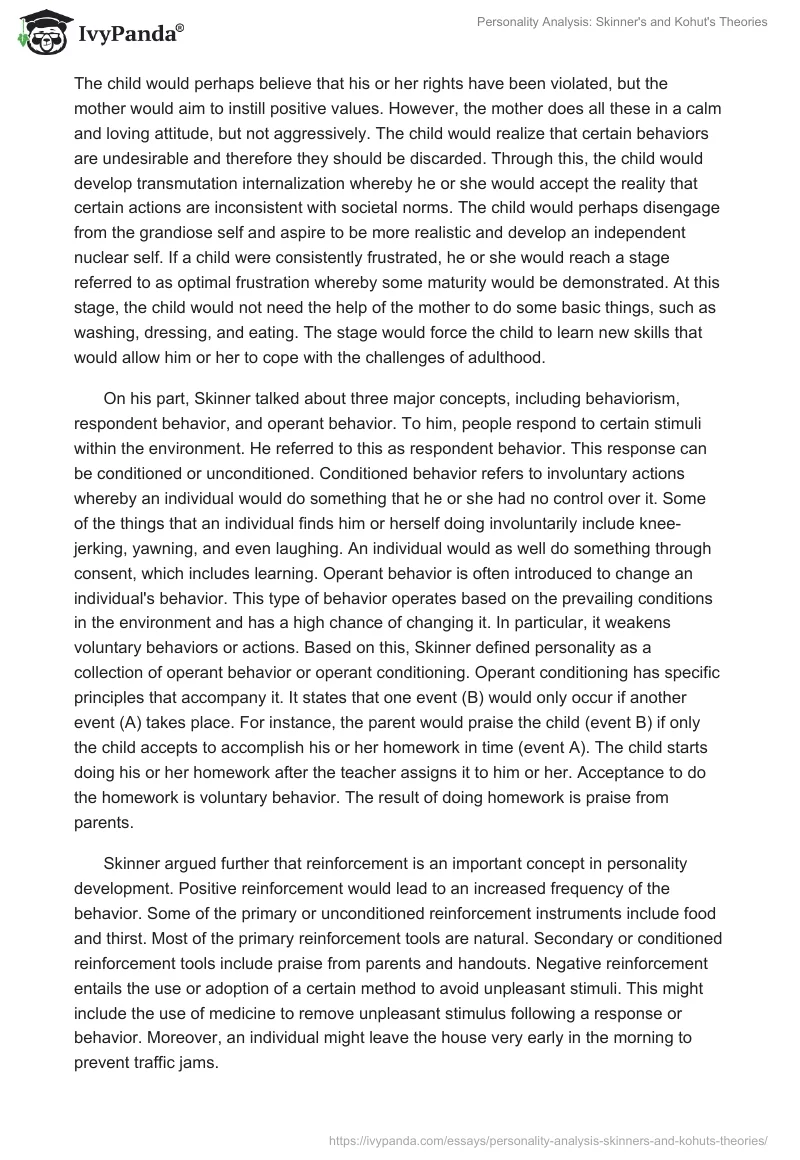 IvyPanda®

Personality Analysis: Skinner's and Kohut's Theories

The child would perhaps believe that his or her rights have been violated, but the mother would aim to instill positive values. However, the mother does all these in a calm and loving attitude, but not aggressively. The child would realize that certain behaviors are undesirable and therefore they should be discarded. Through this, the child would develop transmutation internalization whereby he or she would accept the reality that certain actions are inconsistent with societal norms. The child would perhaps disengage from the grandiose self and aspire to be more realistic and develop an independent nuclear self. If a child were consistently frustrated, he or she would reach a stage referred to as optimal frustration whereby some maturity would be demonstrated. At this stage, the child would not need the help of the mother to do some basic things, such as washing, dressing, and eating. The stage would force the child to learn new skills that would allow him or her to cope with the challenges of adulthood.

On his part, Skinner talked about three major concepts, including behaviorism, respondent behavior, and operant behavior. To him, people respond to certain stimuli within the environment. He referred to this as respondent behavior. This response can be conditioned or unconditioned. Conditioned behavior refers to involuntary actions whereby an individual would do something that he or she had no control over it. Some of the things that an individual finds him or herself doing involuntarily include knee-jerking, yawning, and even laughing. An individual would as well do something through consent, which includes learning. Operant behavior is often introduced to change an individual's behavior. This type of behavior operates based on the prevailing conditions in the environment and has a high chance of changing it. In particular, it weakens voluntary behaviors or actions. Based on this, Skinner defined personality as a collection of operant behavior or operant conditioning. Operant conditioning has specific principles that accompany it. It states that one event (B) would only occur if another event (A) takes place. For instance, the parent would praise the child (event B) if only the child accepts to accomplish his or her homework in time (event A). The child starts doing his or her homework after the teacher assigns it to him or her. Acceptance to do the homework is voluntary behavior. The result of doing homework is praise from parents.

Skinner argued further that reinforcement is an important concept in personality development. Positive reinforcement would lead to an increased frequency of the behavior. Some of the primary or unconditioned reinforcement instruments include food and thirst. Most of the primary reinforcement tools are natural. Secondary or conditioned reinforcement tools include praise from parents and handouts. Negative reinforcement entails the use or adoption of a certain method to avoid unpleasant stimuli. This might include the use of medicine to remove unpleasant stimulus following a response or behavior. Moreover, an individual might leave the house very early in the morning to prevent traffic jams.

https://ivypanda.com/essays/personality-analysis-skinners-and-kohuts-theories/